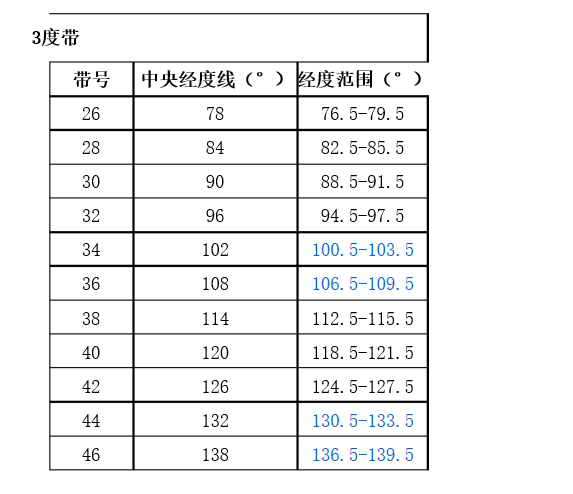 3度带

| 带号 | 中央经度线（°） | 经度范围（°） |
|---|---|---|
| 26 | 78 | 76.5-79.5 |
| 28 | 84 | 82.5-85.5 |
| 30 | 90 | 88.5-91.5 |
| 32 | 96 | 94.5-97.5 |
| 34 | 102 | 100.5-103.5 |
| 36 | 108 | 106.5-109.5 |
| 38 | 114 | 112.5-115.5 |
| 40 | 120 | 118.5-121.5 |
| 42 | 126 | 124.5-127.5 |
| 44 | 132 | 130.5-133.5 |
| 46 | 138 | 136.5-139.5 |